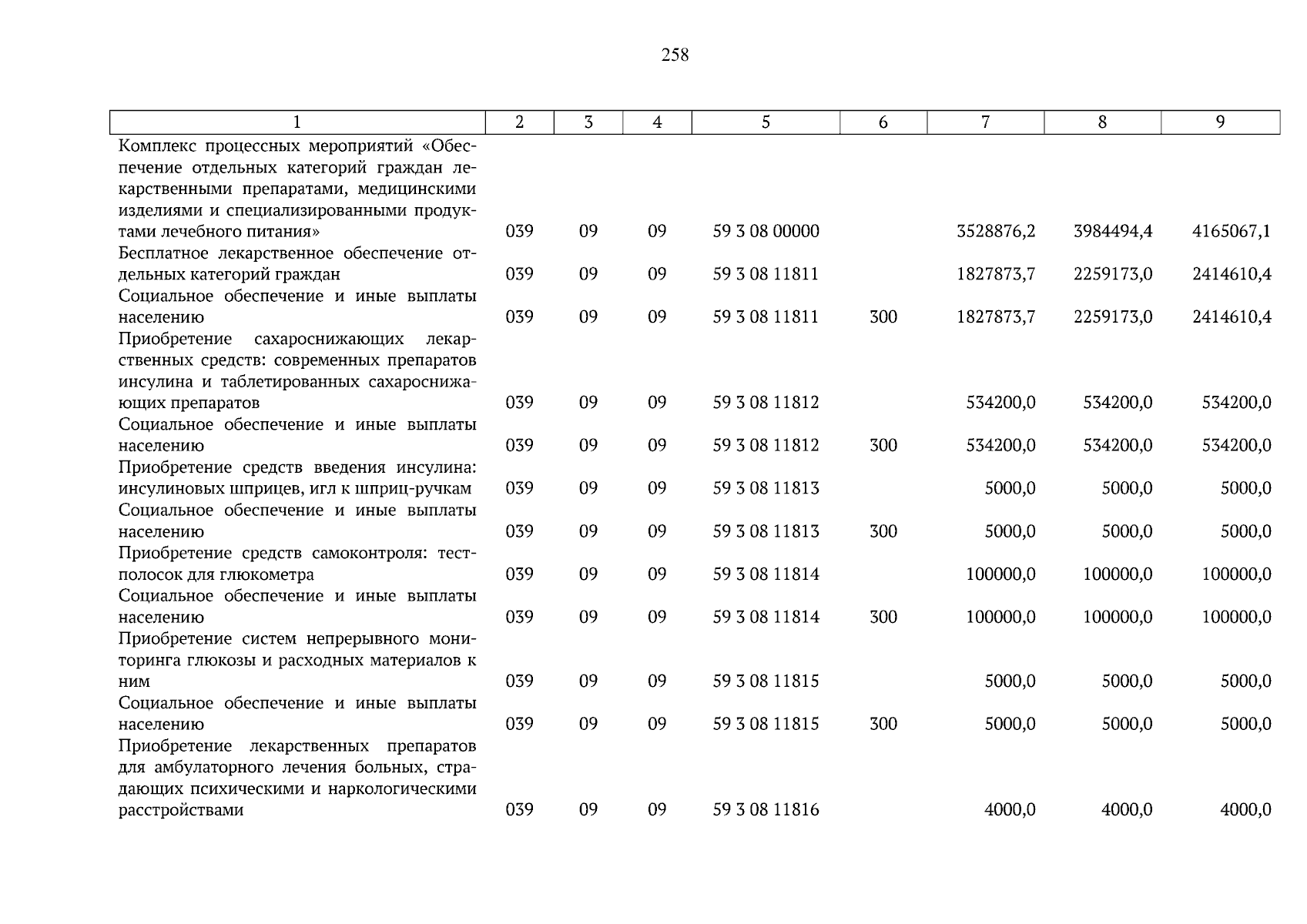 258

| 1 | 2 | 3 | 4 | 5 | 6 | 7 | 8 | 9 |
|---|---|---|---|---|---|---|---|---|
| Комплекс процессных мероприятий «Обеспечение отдельных категорий граждан лекарственными препаратами, медицинскими изделиями и специализированными продуктами лечебного питания» | 039 | 09 | 09 | 59 3 08 00000 | | 3528876,2 | 3984494,4 | 4165067,1 |
| Бесплатное лекарственное обеспечение отдельных категорий граждан | 039 | 09 | 09 | 59 3 08 11811 | | 1827873,7 | 2259173,0 | 2414610,4 |
| Социальное обеспечение и иные выплаты населению | 039 | 09 | 09 | 59 3 08 11811 | 300 | 1827873,7 | 2259173,0 | 2414610,4 |
| Приобретение сахароснижающих лекарственных средств: современных препаратов инсулина и таблетированных сахароснижающих препаратов | 039 | 09 | 09 | 59 3 08 11812 | | 534200,0 | 534200,0 | 534200,0 |
| Социальное обеспечение и иные выплаты населению | 039 | 09 | 09 | 59 3 08 11812 | 300 | 534200,0 | 534200,0 | 534200,0 |
| Приобретение средств введения инсулина: инсулиновых шприцев, игл к шприц-ручкам | 039 | 09 | 09 | 59 3 08 11813 | | 5000,0 | 5000,0 | 5000,0 |
| Социальное обеспечение и иные выплаты населению | 039 | 09 | 09 | 59 3 08 11813 | 300 | 5000,0 | 5000,0 | 5000,0 |
| Приобретение средств самоконтроля: тест-полосок для глюкометра | 039 | 09 | 09 | 59 3 08 11814 | | 100000,0 | 100000,0 | 100000,0 |
| Социальное обеспечение и иные выплаты населению | 039 | 09 | 09 | 59 3 08 11814 | 300 | 100000,0 | 100000,0 | 100000,0 |
| Приобретение систем непрерывного мониторинга глюкозы и расходных материалов к ним | 039 | 09 | 09 | 59 3 08 11815 | | 5000,0 | 5000,0 | 5000,0 |
| Социальное обеспечение и иные выплаты населению | 039 | 09 | 09 | 59 3 08 11815 | 300 | 5000,0 | 5000,0 | 5000,0 |
| Приобретение лекарственных препаратов для амбулаторного лечения больных, страдающих психическими и наркологическими расстройствами | 039 | 09 | 09 | 59 3 08 11816 | | 4000,0 | 4000,0 | 4000,0 |